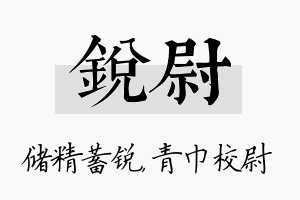 銳尉

储精蓄锐，青巾校尉